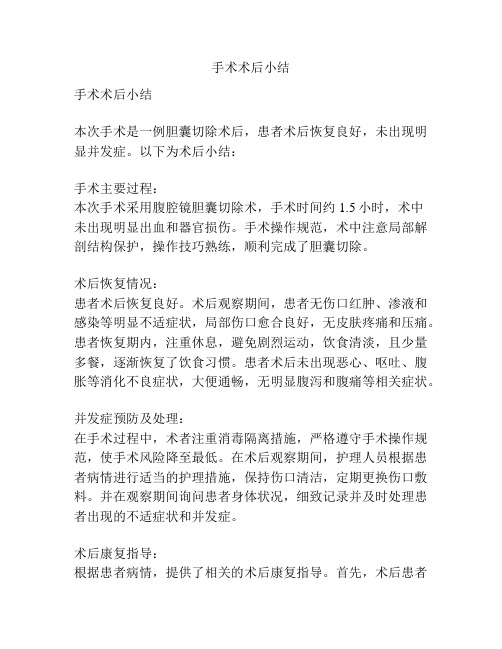 手术术后小结

手术术后小结

本次手术是一例胆囊切除术后，患者术后恢复良好，未出现明显并发症。以下为术后小结：

手术主要过程：
本次手术采用腹腔镜胆囊切除术，手术时间约 1.5 小时，术中未出现明显出血和器官损伤。手术操作规范，术中注意局部解剖结构保护，操作技巧熟练，顺利完成了胆囊切除。

术后恢复情况：
患者术后恢复良好。术后观察期间，患者无伤口红肿、渗液和感染等明显不适症状，局部伤口愈合良好，无皮肤疼痛和压痛。患者恢复期内，注重休息，避免剧烈运动，饮食清淡，且少量多餐，逐渐恢复了饮食习惯。患者术后未出现恶心、呕吐、腹胀等消化不良症状，大便通畅，无明显腹泻和腹痛等相关症状。

并发症预防及处理：
在手术过程中，术者注重消毒隔离措施，严格遵守手术操作规范，使手术风险降至最低。在术后观察期间，护理人员根据患者病情进行适当的护理措施，保持伤口清洁，定期更换伤口敷料。并在观察期间询问患者身体状况，细致记录并及时处理患者出现的不适症状和并发症。

术后康复指导：
根据患者病情，提供了相关的术后康复指导。首先，术后患者